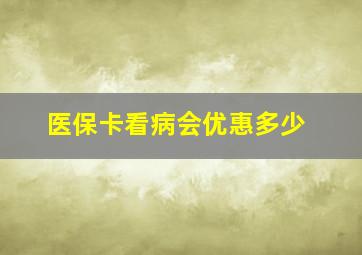 医保卡看病会优惠多少